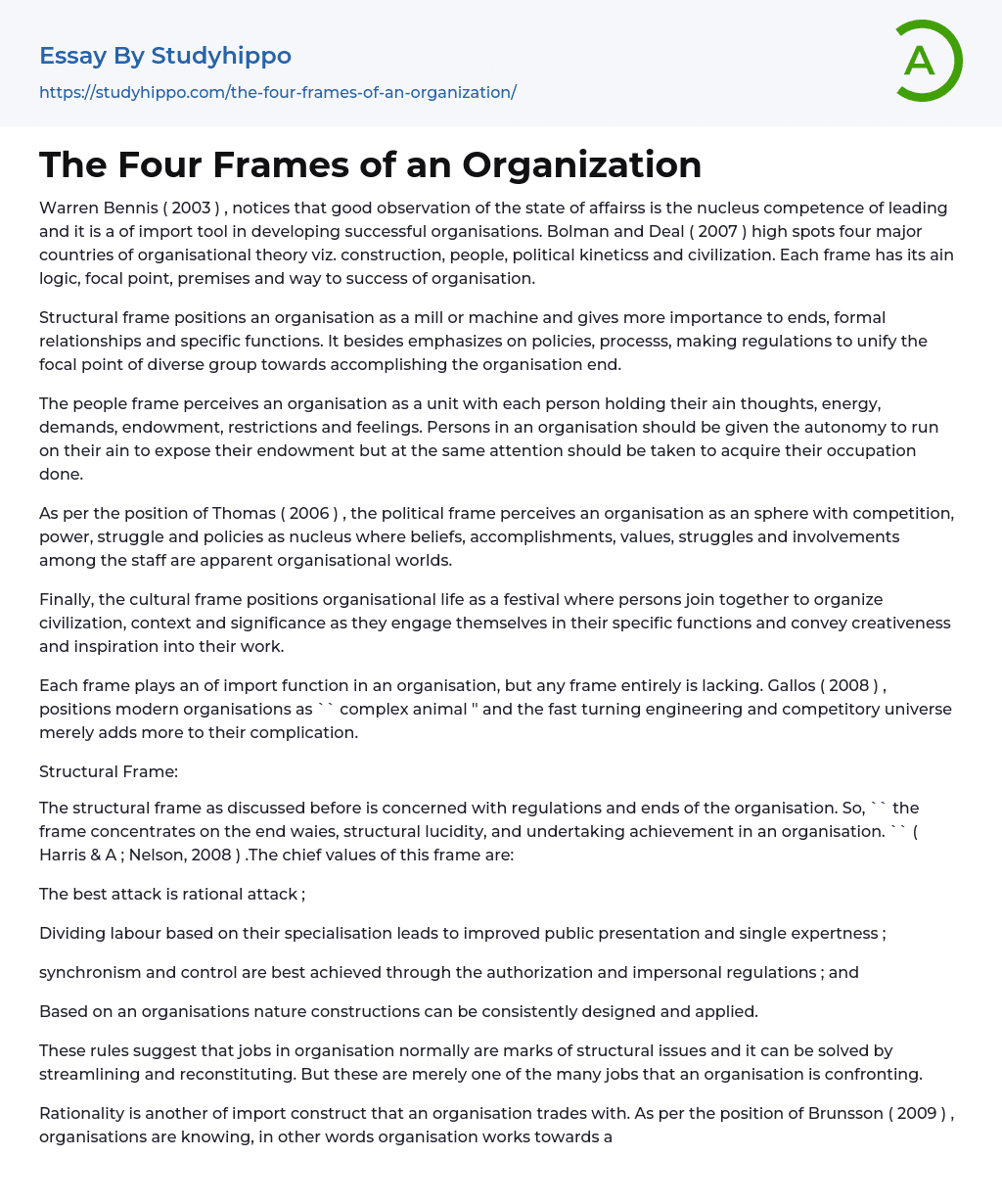 Essay By Studyhippo

https://studyhippo.com/the-four-frames-of-an-organization/

A

The Four Frames of an Organization

Warren Bennis ( 2003 ) , notices that good observation of the state of affairss is the nucleus competence of leading and it is a of import tool in developing successful organisations. Bolman and Deal ( 2007 ) high spots four major countries of organisational theory viz. construction, people, political kineticss and civilization. Each frame has its ain logic, focal point, premises and way to success of organisation.

Structural frame positions an organisation as a mill or machine and gives more importance to ends, formal relationships and specific functions. It besides emphasizes on policies, processs, making regulations to unify the focal point of diverse group towards accomplishing the organisation end.

The people frame perceives an organisation as a unit with each person holding their ain thoughts, energy, demands, endowment, restrictions and feelings. Persons in an organisation should be given the autonomy to run on their ain to expose their endowment but at the same attention should be taken to acquire their occupation done.

As per the position of Thomas ( 2006 ) , the political frame perceives an organisation as an sphere with competition, power, struggle and policies as nucleus where beliefs, accomplishments, values, struggles and involvements among the staff are apparent organisational worlds.

Finally, the cultural frame positions organisational life as a festival where persons join together to organize civilization, context and significance as they engage themselves in their specific functions and convey creativeness and inspiration into their work.

Each frame plays an of import function in an organisation, but any frame entirely is lacking. Gallos ( 2008 ) , positions modern organisations as `` complex animal '' and the fast turning engineering and competitory universe merely adds more to their complication.

Structural Frame:

The structural frame as discussed before is concerned with regulations and ends of the organisation. So, `` the frame concentrates on the end waies, structural lucidity, and undertaking achievement in an organisation. `` ( Harris & A ; Nelson, 2008 ) .The chief values of this frame are:

The best attack is rational attack ;

Dividing labour based on their specialisation leads to improved public presentation and single expertness ;

synchronism and control are best achieved through the authorization and impersonal regulations ; and

Based on an organisations nature constructions can be consistently designed and applied.

These rules suggest that jobs in organisation normally are marks of structural issues and it can be solved by streamlining and reconstituting. But these are merely one of the many jobs that an organisation is confronting.

Rationality is another of import construct that an organisation trades with. As per the position of Brunsson ( 2009 ) , organisations are knowing, in other words organisation works towards a